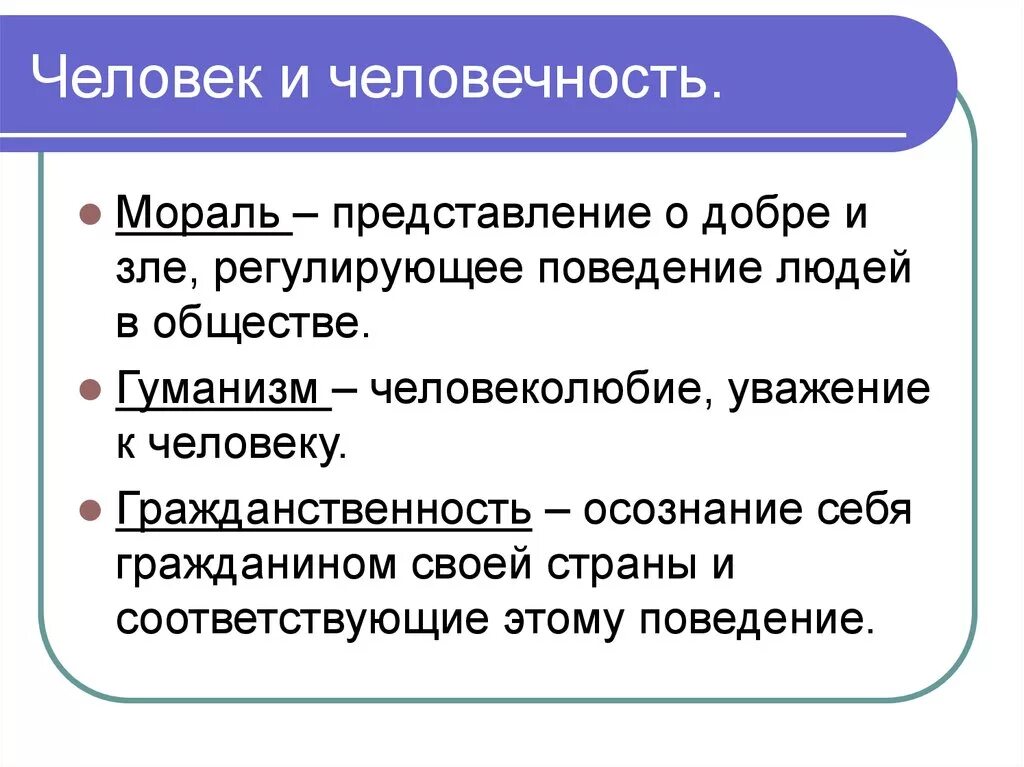 Человек и человечность.

Мораль – представление о добре и зле, регулирующее поведение людей в обществе.

Гуманизм – человеколюбие, уважение к человеку.

Гражданственность – осознание себя гражданином своей страны и соответствующие этому поведение.